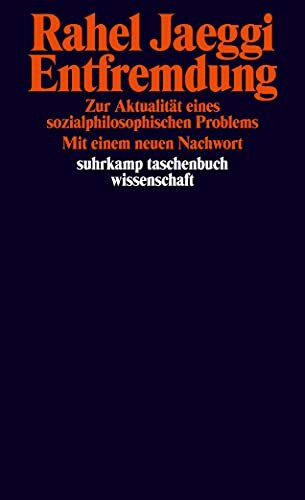 Rahel Jaeggi
Entfremdung

Zur Aktualität eines sozialphilosophischen Problems

Mit einem neuen Nachwort

suhrkamp taschenbuch wissenschaft